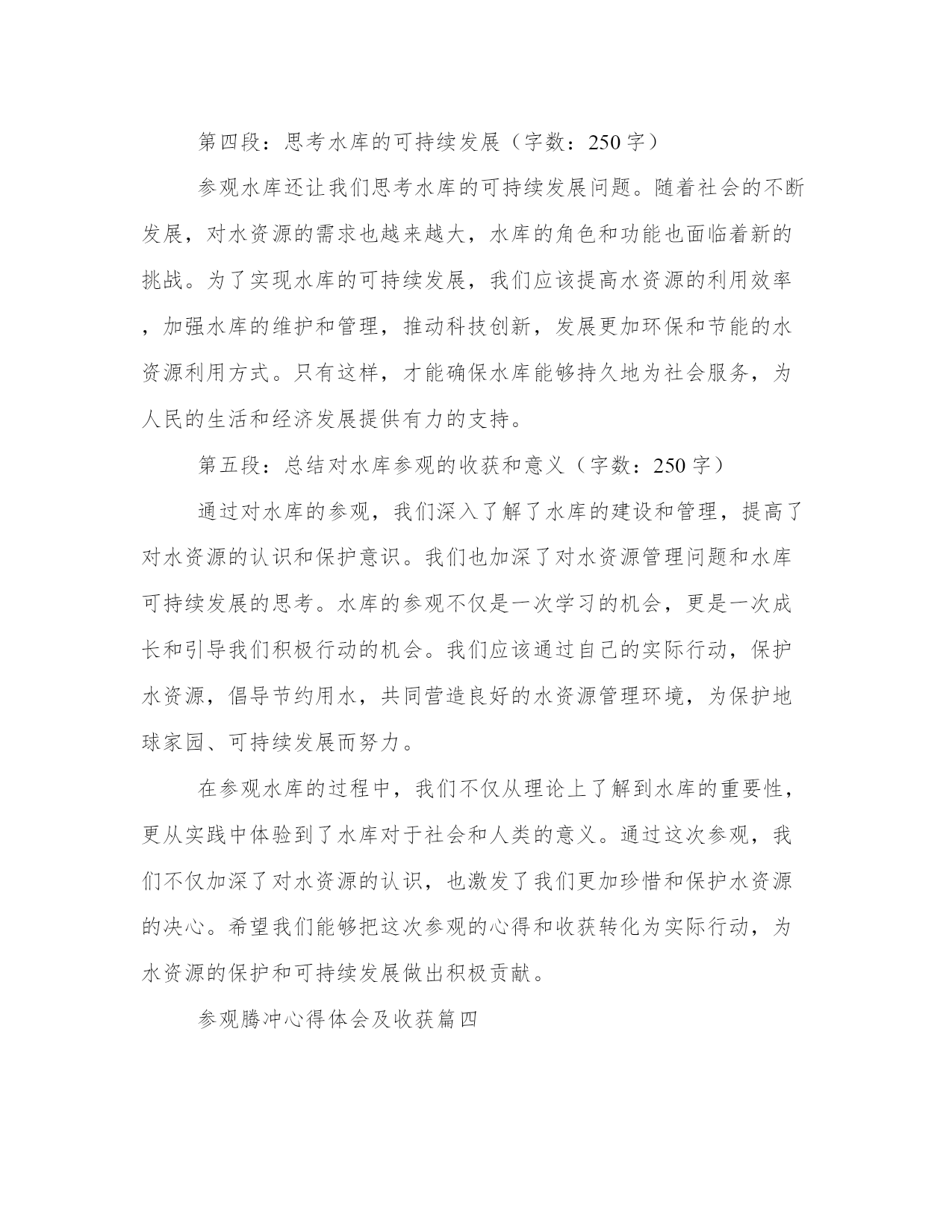 第四段：思考水库的可持续发展（字数：250字）

参观水库还让我们思考水库的可持续发展问题。随着社会的不断发展，对水资源的需求也越来越大，水库的角色和功能也面临着新的挑战。为了实现水库的可持续发展，我们应该提高水资源的利用效率，加强水库的维护和管理，推动科技创新，发展更加环保和节能的水资源利用方式。只有这样，才能确保水库能够持久地为社会服务，为人民的生活和经济发展提供有力的支持。

第五段：总结对水库参观的收获和意义（字数：250字）

通过对水库的参观，我们深入了解了水库的建设和管理，提高了对水资源的认识和保护意识。我们也加深了对水资源管理问题和水库可持续发展的思考。水库的参观不仅是一次学习的机会，更是一次成长和引导我们积极行动的机会。我们应该通过自己的实际行动，保护水资源，倡导节约用水，共同营造良好的水资源管理环境，为保护地球家园、可持续发展而努力。

在参观水库的过程中，我们不仅从理论上了解到水库的重要性，更从实践中体验到了水库对于社会和人类的意义。通过这次参观，我们不仅加深了对水资源的认识，也激发了我们更加珍惜和保护水资源的决心。希望我们能够把这次参观的心得和收获转化为实际行动，为水资源的保护和可持续发展做出积极贡献。

参观腾冲心得体会及收获篇四